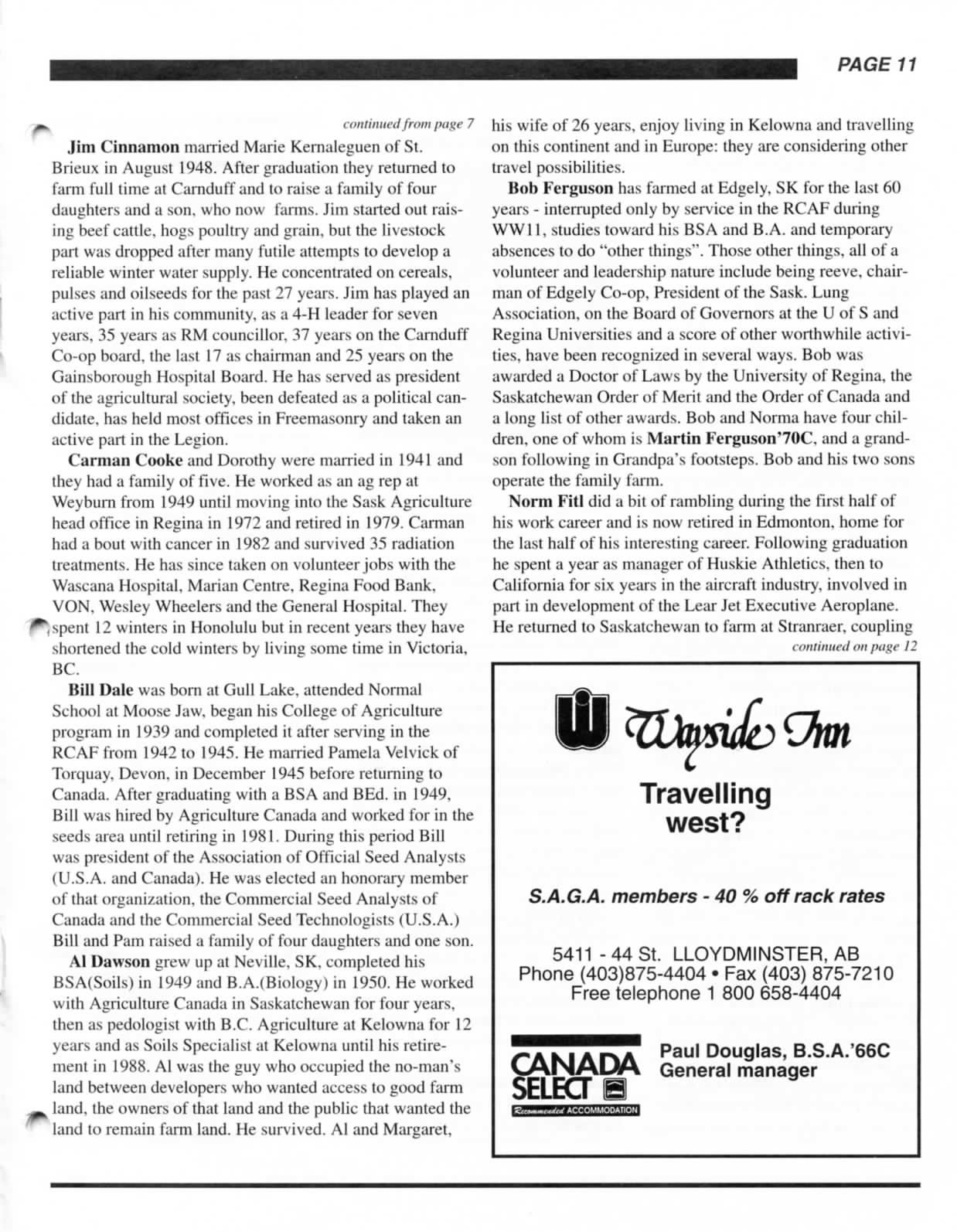 PAGE 11

continued from page 7

Jim Cinnamon married Marie Kernaleguen of St. Brieux in August 1948. After graduation they returned to farm full time at Carnduff and to raise a family of four daughters and a son, who now farms. Jim started out raising beef cattle, hogs poultry and grain, but the livestock part was dropped after many futile attempts to develop a reliable winter water supply. He concentrated on cereals, pulses and oilseeds for the past 27 years. Jim has played an active part in his community, as a 4-H leader for seven years, 35 years as RM councillor, 37 years on the Carnduff Co-op board, the last 17 as chairman and 25 years on the Gainsborough Hospital Board. He has served as president of the agricultural society, been defeated as a political candidate, has held most offices in Freemasonry and taken an active part in the Legion.

Carman Cooke and Dorothy were married in 1941 and they had a family of five. He worked as an ag rep at Weyburn from 1949 until moving into the Sask Agriculture head office in Regina in 1972 and retired in 1979. Carman had a bout with cancer in 1982 and survived 35 radiation treatments. He has since taken on volunteer jobs with the Wascana Hospital, Marian Centre, Regina Food Bank, VON, Wesley Wheelers and the General Hospital. They spent 12 winters in Honolulu but in recent years they have shortened the cold winters by living some time in Victoria, BC.

Bill Dale was born at Gull Lake, attended Normal School at Moose Jaw, began his College of Agriculture program in 1939 and completed it after serving in the RCAF from 1942 to 1945. He married Pamela Velvick of Torquay, Devon, in December 1945 before returning to Canada. After graduating with a BSA and BEd. in 1949, Bill was hired by Agriculture Canada and worked for in the seeds area until retiring in 1981. During this period Bill was president of the Association of Official Seed Analysts (U.S.A. and Canada). He was elected an honorary member of that organization, the Commercial Seed Analysts of Canada and the Commercial Seed Technologists (U.S.A.) Bill and Pam raised a family of four daughters and one son.

Al Dawson grew up at Neville, SK, completed his BSA(Soils) in 1949 and B.A.(Biology) in 1950. He worked with Agriculture Canada in Saskatchewan for four years, then as pedologist with B.C. Agriculture at Kelowna for 12 years and as Soils Specialist at Kelowna until his retirement in 1988. Al was the guy who occupied the no-man's land between developers who wanted access to good farm land, the owners of that land and the public that wanted the land to remain farm land. He survived. Al and Margaret, his wife of 26 years, enjoy living in Kelowna and travelling on this continent and in Europe: they are considering other travel possibilities.

Bob Ferguson has farmed at Edgely, SK for the last 60 years - interrupted only by service in the RCAF during WW11, studies toward his BSA and B.A. and temporary absences to do "other things". Those other things, all of a volunteer and leadership nature include being reeve, chairman of Edgely Co-op, President of the Sask. Lung Association, on the Board of Governors at the U of S and Regina Universities and a score of other worthwhile activities, have been recognized in several ways. Bob was awarded a Doctor of Laws by the University of Regina, the Saskatchewan Order of Merit and the Order of Canada and a long list of other awards. Bob and Norma have four children, one of whom is Martin Ferguson'70C, and a grandson following in Grandpa's footsteps. Bob and his two sons operate the family farm.

Norm Fitl did a bit of rambling during the first half of his work career and is now retired in Edmonton, home for the last half of his interesting career. Following graduation he spent a year as manager of Huskie Athletics, then to California for six years in the aircraft industry, involved in part in development of the Lear Jet Executive Aeroplane. He returned to Saskatchewan to farm at Stranraer, coupling

continued on page 12

Wayside Inn

Travelling west?

S.A.G.A. members - 40 % off rack rates

5411 - 44 St. LLOYDMINSTER, AB
Phone (403)875-4404 • Fax (403) 875-7210
Free telephone 1 800 658-4404

CANADA SELECT
Recommended ACCOMMODATION

Paul Douglas, B.S.A.'66C
General manager